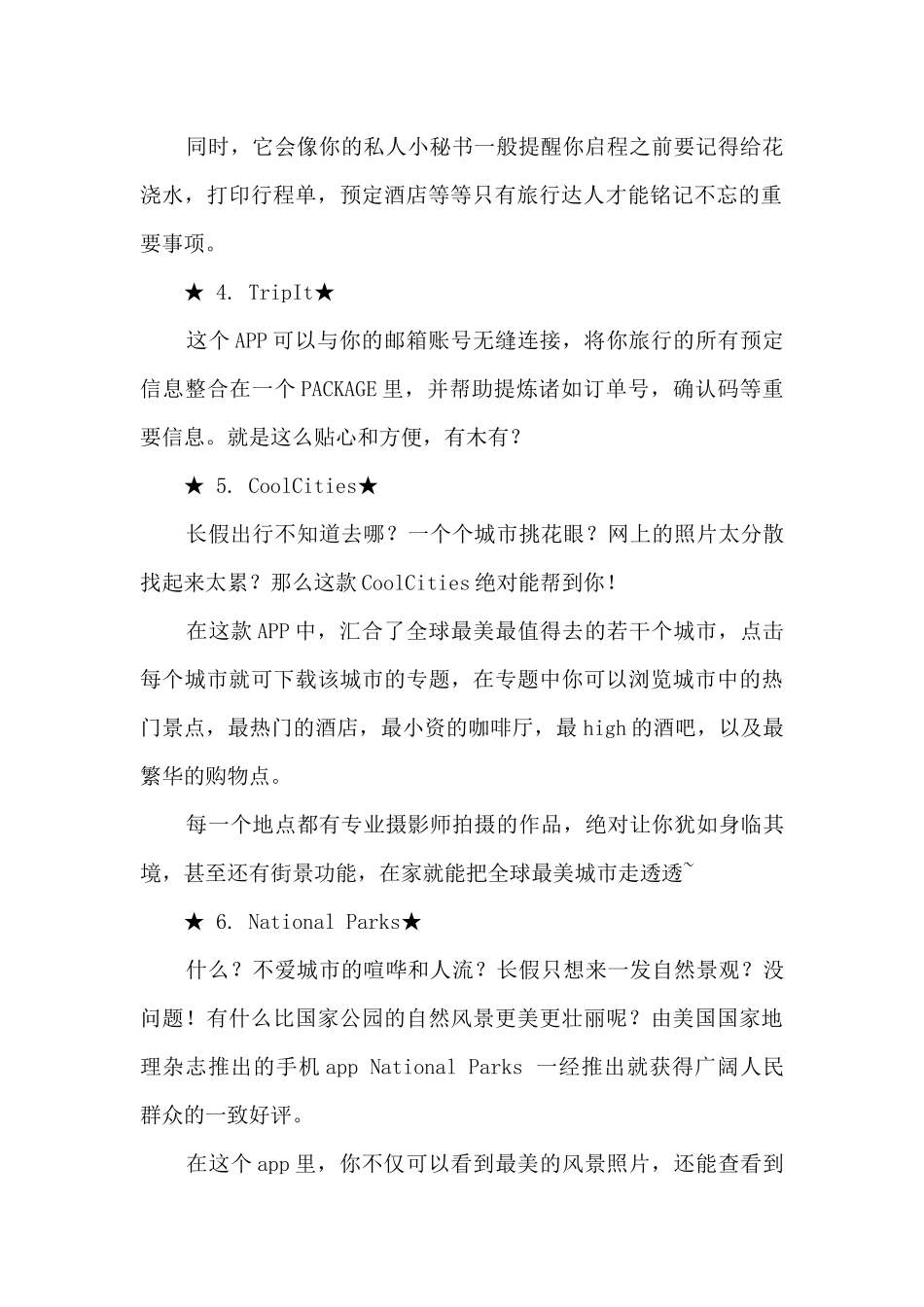 同时，它会像你的私人小秘书一般提醒你启程之前要记得给花浇水，打印行程单，预定酒店等等只有旅行达人才能铭记不忘的重要事项。

★ 4. TripIt★

这个APP可以与你的邮箱账号无缝连接，将你旅行的所有预定信息整合在一个PACKAGE里，并帮助提炼诸如订单号，确认码等重要信息。就是这么贴心和方便，有木有？

★ 5. CoolCities★

长假出行不知道去哪？一个个城市挑花眼？网上的照片太分散找起来太累？那么这款CoolCities绝对能帮到你！

在这款APP中，汇合了全球最美最值得去的若干个城市，点击每个城市就可下载该城市的专题，在专题中你可以浏览城市中的热门景点，最热门的酒店，最小资的咖啡厅，最high的酒吧，以及最繁华的购物点。

每一个地点都有专业摄影师拍摄的作品，绝对让你犹如身临其境，甚至还有街景功能，在家就能把全球最美城市走透透~

★ 6. National Parks★

什么？不爱城市的喧哗和人流？长假只想来一发自然景观？没问题！有什么比国家公园的自然风景更美更壮丽呢？由美国国家地理杂志推出的手机app National Parks 一经推出就获得广阔人民群众的一致好评。

在这个app里，你不仅可以看到最美的风景照片，还能查看到